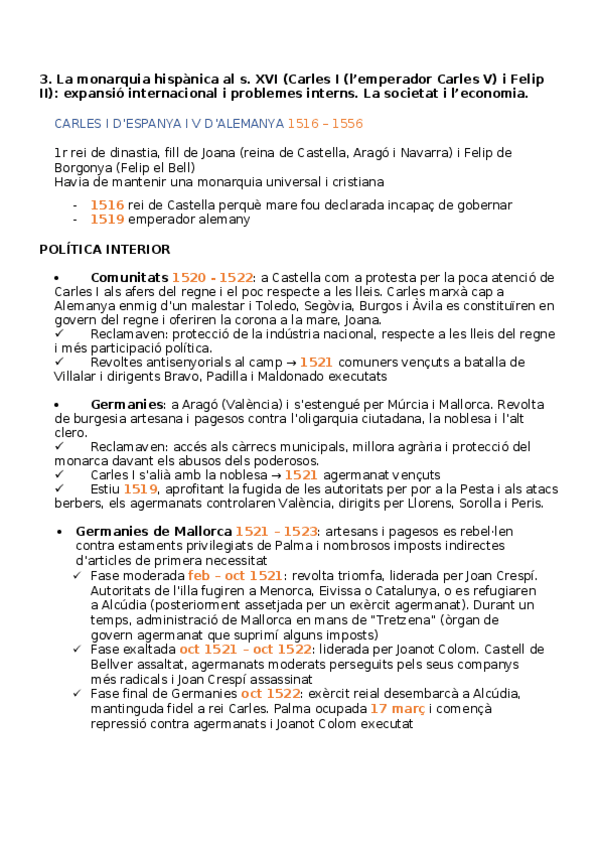 3. La monarquia hispànica al s. XVI (Carles I (l'emperador Carles V) i Felip II): expansió internacional i problemes interns. La societat i l'economia.

CARLES I D'ESPANYA I V D'ALEMANYA 1516 – 1556

1r rei de dinastia, fill de Joana (reina de Castella, Aragó i Navarra) i Felip de Borgonya (Felip el Bell)
Havia de mantenir una monarquia universal i cristiana

- 1516 rei de Castella perquè mare fou declarada incapaç de gobernar
- 1519 emperador alemany

POLÍTICA INTERIOR

• Comunitats 1520 - 1522: a Castella com a protesta per la poca atenció de Carles I als afers del regne i el poc respecte a les lleis. Carles marxà cap a Alemanya enmig d'un malestar i Toledo, Segòvia, Burgos i Àvila es constituïren en govern del regne i oferiren la corona a la mare, Joana.
✓ Reclamaven: protecció de la indústria nacional, respecte a les lleis del regne i més participació política.
✓ Revoltes antisenyorials al camp → 1521 comuners vençuts a batalla de Villalar i dirigents Bravo, Padilla i Maldonado executats

• Germanies: a Aragó (València) i s'estengué per Múrcia i Mallorca. Revolta de burgesia artesana i pagesos contra l'oligarquia ciutadana, la noblesa i l'alt clero.
✓ Reclamaven: accés als càrrecs municipals, millora agrària i protecció del monarca davant els abusos dels poderosos.
✓ Carles I s'alià amb la noblesa → 1521 agermanat vençuts
✓ Estiu 1519, aprofitant la fugida de les autoritats per por a la Pesta i als atacs berbers, els agermanats controlaren València, dirigits per Llorens, Sorolla i Peris.

• Germanies de Mallorca 1521 – 1523: artesans i pagesos es rebel·len contra estaments privilegiats de Palma i nombrosos imposts indirectes d'articles de primera necessitat
✓ Fase moderada feb – oct 1521: revolta triomfa, liderada per Joan Crespí. Autoritats de l'illa fugiren a Menorca, Eivissa o Catalunya, o es refugiaren a Alcúdia (posteriorment assetjada per un exèrcit agermanat). Durant un temps, administració de Mallorca en mans de "Tretzena" (òrgan de govern agermanat que suprimí alguns imposts)
✓ Fase exaltada oct 1521 – oct 1522: liderada per Joanot Colom. Castell de Bellver assaltat, agermanats moderats perseguits pels seus companys més radicals i Joan Crespí assassinat
✓ Fase final de Germanies oct 1522: exèrcit reial desembarcà a Alcúdia, mantinguda fidel a rei Carles. Palma ocupada 17 març i començà repressió contra agermanats i Joanot Colom executat